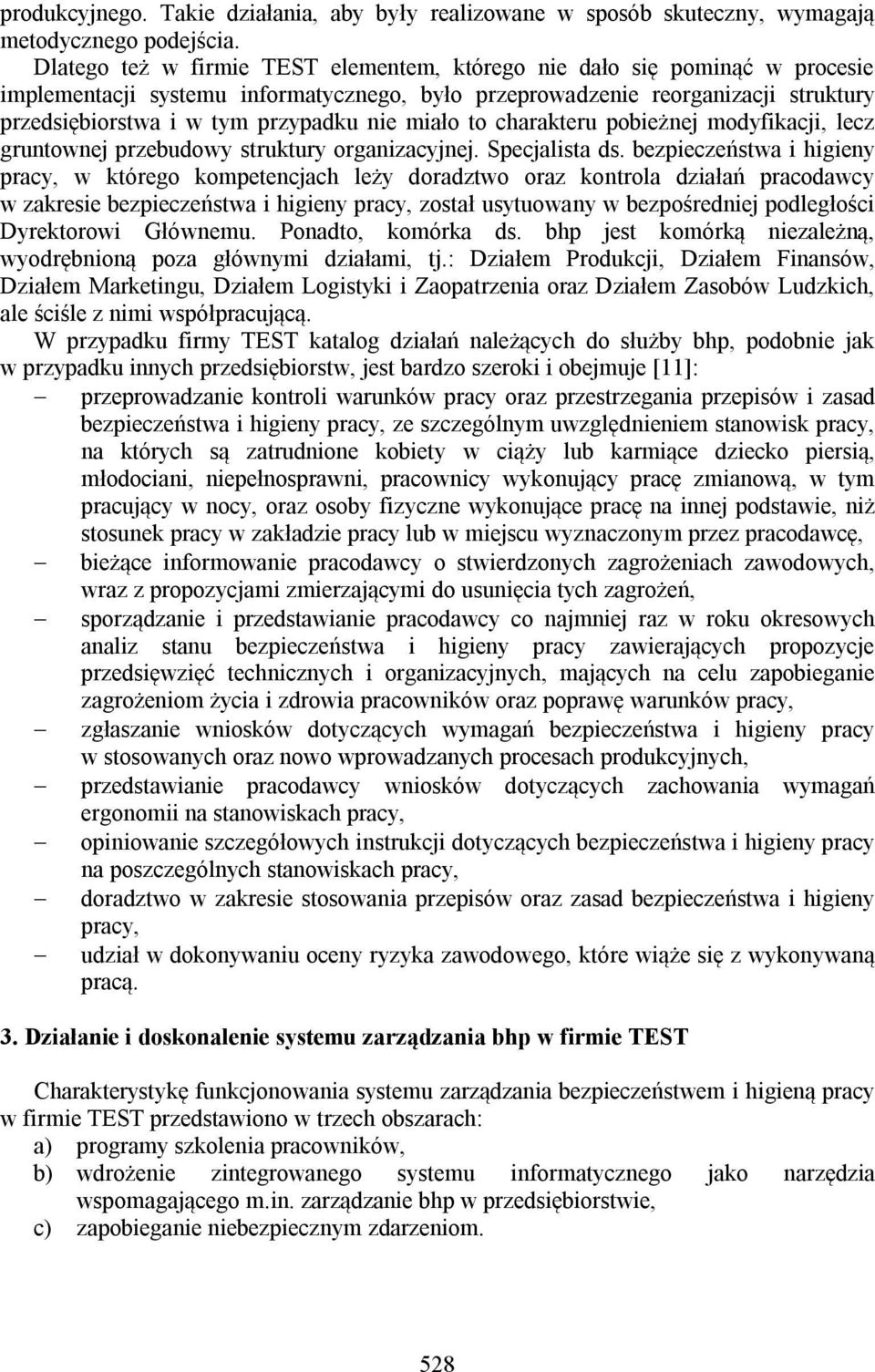 produkcyjnego. Takie działania, aby były realizowane w sposób skuteczny, wymagają metodycznego podejścia.

Dlatego też w firmie TEST elementem, którego nie dało się pominąć w procesie implementacji systemu informatycznego, było przeprowadzenie reorganizacji struktury przedsiębiorstwa i w tym przypadku nie miało to charakteru pobieżnej modyfikacji, lecz gruntownej przebudowy struktury organizacyjnej. Specjalista ds. bezpieczeństwa i higieny pracy, w którego kompetencjach leży doradztwo oraz kontrola działań pracodawcy w zakresie bezpieczeństwa i higieny pracy, został usytuowany w bezpośredniej podległości Dyrektorowi Głównemu. Ponadto, komórka ds. bhp jest komórką niezależną, wyodrębnioną poza głównymi działami, tj.: Działem Produkcji, Działem Finansów, Działem Marketingu, Działem Logistyki i Zaopatrzenia oraz Działem Zasobów Ludzkich, ale ściśle z nimi współpracującą.

W przypadku firmy TEST katalog działań należących do służby bhp, podobnie jak w przypadku innych przedsiębiorstw, jest bardzo szeroki i obejmuje [11]:

– przeprowadzanie kontroli warunków pracy oraz przestrzegania przepisów i zasad bezpieczeństwa i higieny pracy, ze szczególnym uwzględnieniem stanowisk pracy, na których są zatrudnione kobiety w ciąży lub karmiące dziecko piersią, młodociani, niepełnosprawni, pracownicy wykonujący pracę zmianową, w tym pracujący w nocy, oraz osoby fizyczne wykonujące pracę na innej podstawie, niż stosunek pracy w zakładzie pracy lub w miejscu wyznaczonym przez pracodawcę,
– bieżące informowanie pracodawcy o stwierdzonych zagrożeniach zawodowych, wraz z propozycjami zmierzającymi do usunięcia tych zagrożeń,
– sporządzanie i przedstawianie pracodawcy co najmniej raz w roku okresowych analiz stanu bezpieczeństwa i higieny pracy zawierających propozycje przedsięwzięć technicznych i organizacyjnych, mających na celu zapobieganie zagrożeniom życia i zdrowia pracowników oraz poprawę warunków pracy,
– zgłaszanie wniosków dotyczących wymagań bezpieczeństwa i higieny pracy w stosowanych oraz nowo wprowadzanych procesach produkcyjnych,
– przedstawianie pracodawcy wniosków dotyczących zachowania wymagań ergonomii na stanowiskach pracy,
– opiniowanie szczegółowych instrukcji dotyczących bezpieczeństwa i higieny pracy na poszczególnych stanowiskach pracy,
– doradztwo w zakresie stosowania przepisów oraz zasad bezpieczeństwa i higieny pracy,
– udział w dokonywaniu oceny ryzyka zawodowego, które wiąże się z wykonywaną pracą.

3. Działanie i doskonalenie systemu zarządzania bhp w firmie TEST

Charakterystykę funkcjonowania systemu zarządzania bezpieczeństwem i higieną pracy w firmie TEST przedstawiono w trzech obszarach:
a) programy szkolenia pracowników,
b) wdrożenie zintegrowanego systemu informatycznego jako narzędzia wspomagającego m.in. zarządzanie bhp w przedsiębiorstwie,
c) zapobieganie niebezpiecznym zdarzeniom.

528